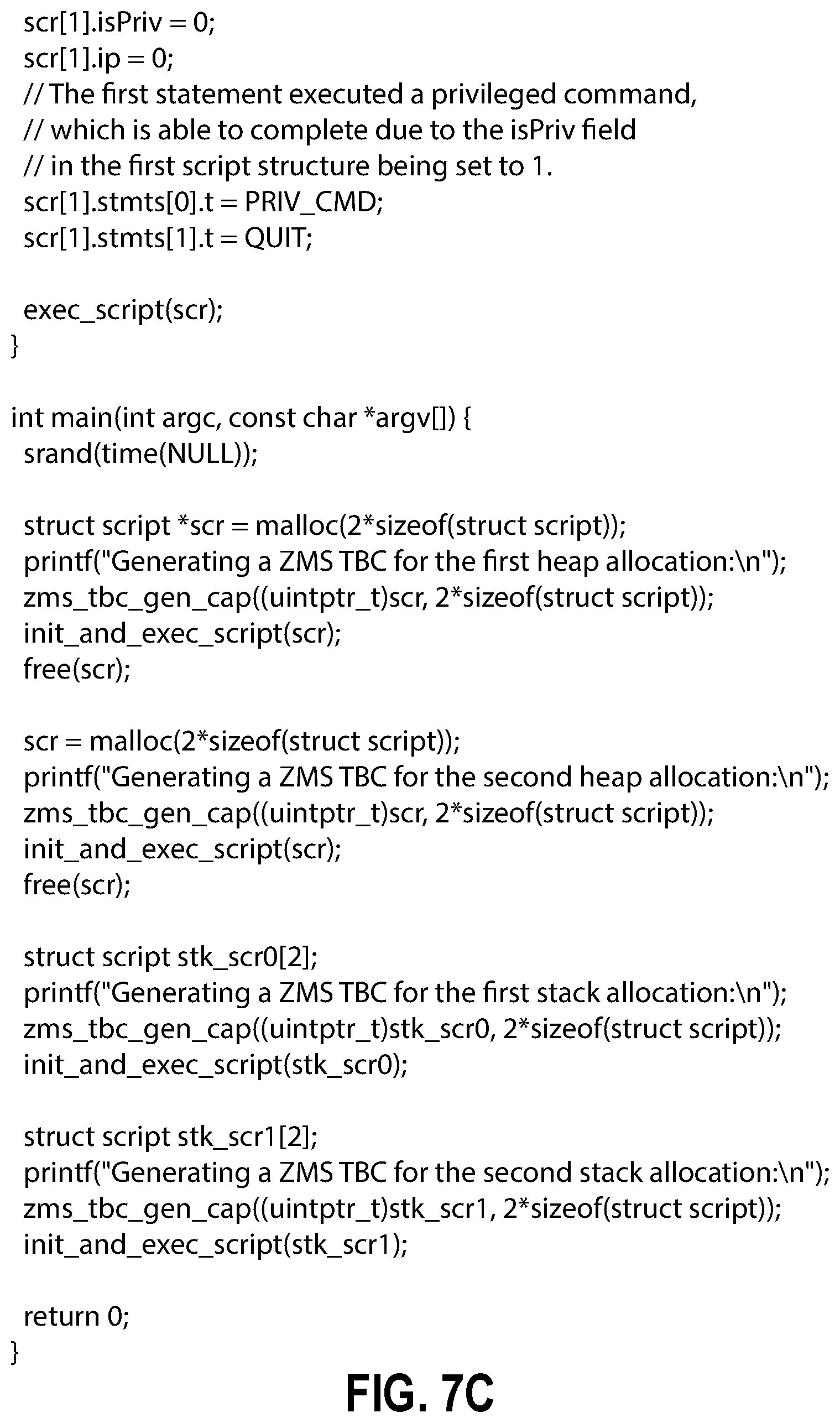 scr[1].isPriv = 0;
scr[1].ip = 0;
// The first statement executed a privileged command,
// which is able to complete due to the isPriv field
// in the first script structure being set to 1.
scr[1].stmts[0].t = PRIV_CMD;
scr[1].stmts[1].t = QUIT;

exec_script(scr);
}

int main(int argc, const char *argv[]) {
srand(time(NULL));

struct script *scr = malloc(2*sizeof(struct script));
printf("Generating a ZMS TBC for the first heap allocation:\n");
zms_tbc_gen_cap((uintptr_t)scr, 2*sizeof(struct script));
init_and_exec_script(scr);
free(scr);

scr = malloc(2*sizeof(struct script));
printf("Generating a ZMS TBC for the second heap allocation:\n");
zms_tbc_gen_cap((uintptr_t)scr, 2*sizeof(struct script));
init_and_exec_script(scr);
free(scr);

struct script stk_scr0[2];
printf("Generating a ZMS TBC for the first stack allocation:\n");
zms_tbc_gen_cap((uintptr_t)stk_scr0, 2*sizeof(struct script));
init_and_exec_script(stk_scr0);

struct script stk_scr1[2];
printf("Generating a ZMS TBC for the second stack allocation:\n");
zms_tbc_gen_cap((uintptr_t)stk_scr1, 2*sizeof(struct script));
init_and_exec_script(stk_scr1);

return 0;
}

FIG. 7C